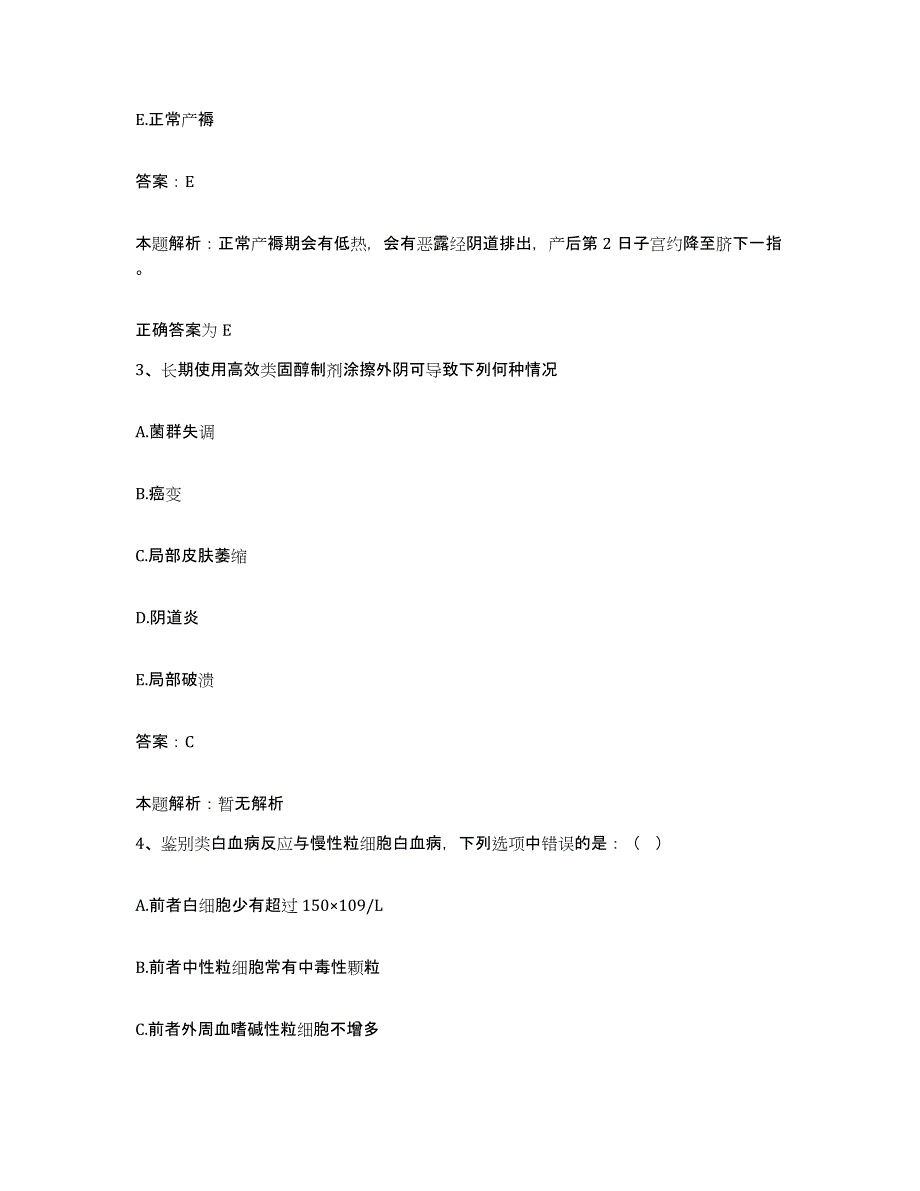 E.正常产褥

答案：E

本题解析：正常产褥期会有低热，会有恶露经阴道排出，产后第 2 日子宫约降至脐下一指。

正确答案为 E

3、长期使用高效类固醇制剂涂擦外阴可导致下列何种情况

A.菌群失调

B.癌变

C.局部皮肤萎缩

D.阴道炎

E.局部破溃

答案：C

本题解析：暂无解析

4、鉴别类白血病反应与慢性粒细胞白血病，下列选项中错误的是：（ ）

A.前者白细胞少有超过 150×109/L

B.前者中性粒细胞常有中毒性颗粒

C.前者外周血嗜碱性粒细胞不增多